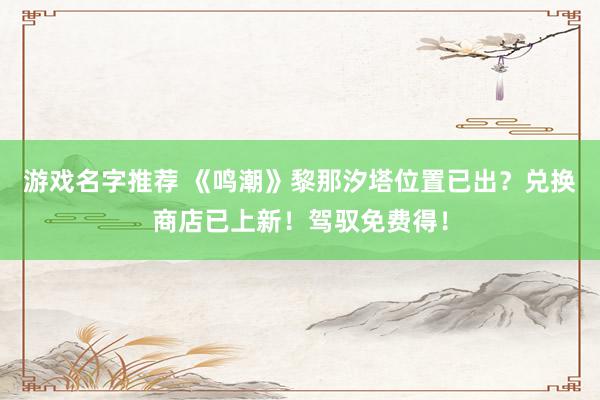 游戏名字推荐 《鸣潮》黎那汐塔位置已出？兑换商店已上新！驾驭免费得！